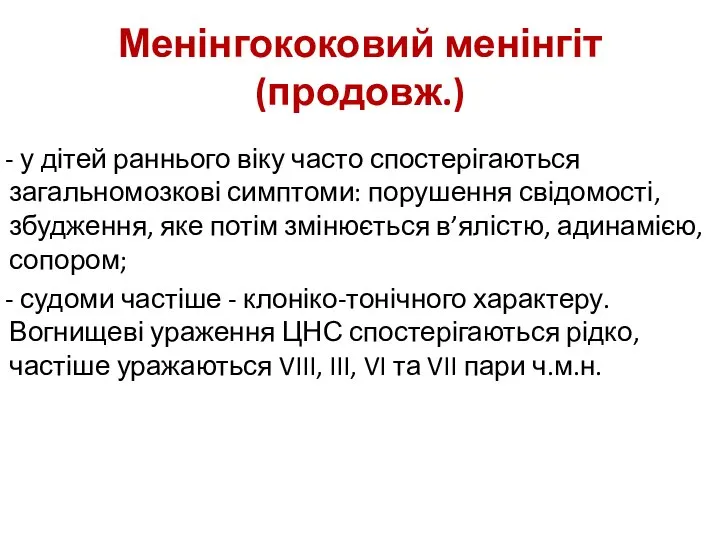 Менінгококовий менінгіт (продовж.)

- у дітей раннього віку часто спостерігаються загальномозкові симптоми: порушення свідомості, збудження, яке потім змінюється в’ялістю, адинамією, сопором;

- судоми частіше - клоніко-тонічного характеру. Вогнищеві ураження ЦНС спостерігаються рідко, частіше уражаються VIII, III, VI та VII пари ч.м.н.